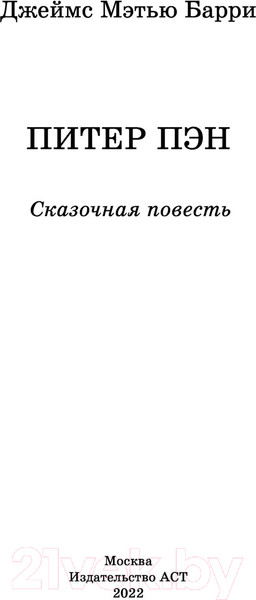 Джеймс Мэтью Барри

ПИТЕР ПЭН

Сказочная повесть

21vek.by

Москва
Издательство АСТ
2022